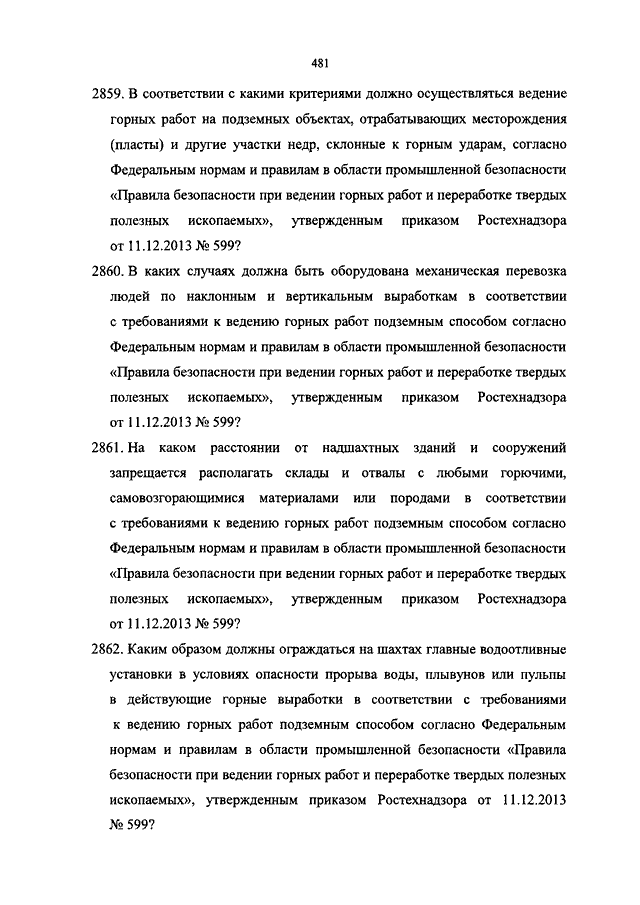 481

2859. В соответствии с какими критериями должно осуществляться ведение горных работ на подземных объектах, отрабатывающих месторождения (пласты) и другие участки недр, склонные к горным ударам, согласно Федеральным нормам и правилам в области промышленной безопасности «Правила безопасности при ведении горных работ и переработке твердых полезных ископаемых», утвержденным приказом Ростехнадзора от 11.12.2013 № 599?

2860. В каких случаях должна быть оборудована механическая перевозка людей по наклонным и вертикальным выработкам в соответствии с требованиями к ведению горных работ подземным способом согласно Федеральным нормам и правилам в области промышленной безопасности «Правила безопасности при ведении горных работ и переработке твердых полезных ископаемых», утвержденным приказом Ростехнадзора от 11.12.2013 № 599?

2861. На каком расстоянии от надшахтных зданий и сооружений запрещается располагать склады и отвалы с любыми горючими, самовозгорающимися материалами или породами в соответствии с требованиями к ведению горных работ подземным способом согласно Федеральным нормам и правилам в области промышленной безопасности «Правила безопасности при ведении горных работ и переработке твердых полезных ископаемых», утвержденным приказом Ростехнадзора от 11.12.2013 № 599?

2862. Каким образом должны ограждаться на шахтах главные водоотливные установки в условиях опасности прорыва воды, плывунов или пульпы в действующие горные выработки в соответствии с требованиями к ведению горных работ подземным способом согласно Федеральным нормам и правилам в области промышленной безопасности «Правила безопасности при ведении горных работ и переработке твердых полезных ископаемых», утвержденным приказом Ростехнадзора от 11.12.2013 № 599?